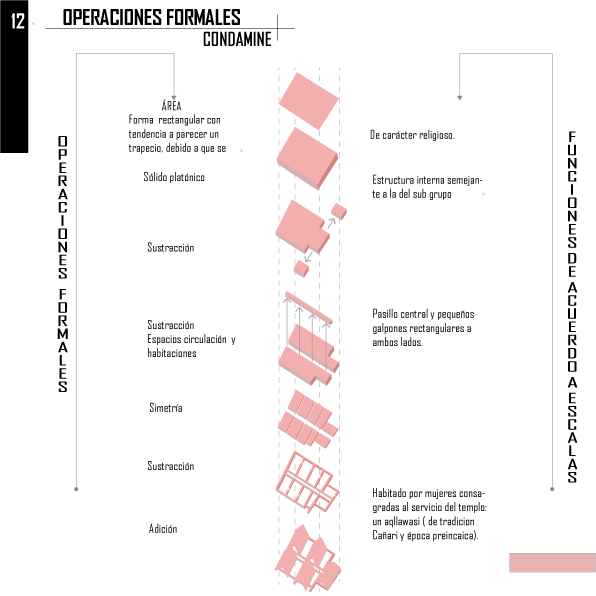 12

OPERACIONES FORMALES
CONDAMINE

OPERACIONES FORMALES

ÁREA
Forma rectangular con tendencia a parecer un trapecio, debido a que se

Sólido platónico

Sustracción

Sustracción
Espacios circulación y habitaciones

Simetría

Sustracción

Adición

De carácter religioso.

Estructura interna semejante a la del sub grupo

Pasillo central y pequeños galpones rectangulares a ambos lados.

Habitado por mujeres consagradas al servicio del templo: un aqllawasi ( de tradicion Cañari y época preincaica).

FUNCIONES DE ACUERDO A ESCALAS